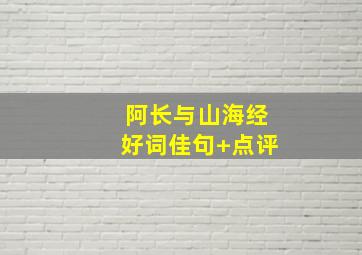 阿长与山海经
好词佳句+点评